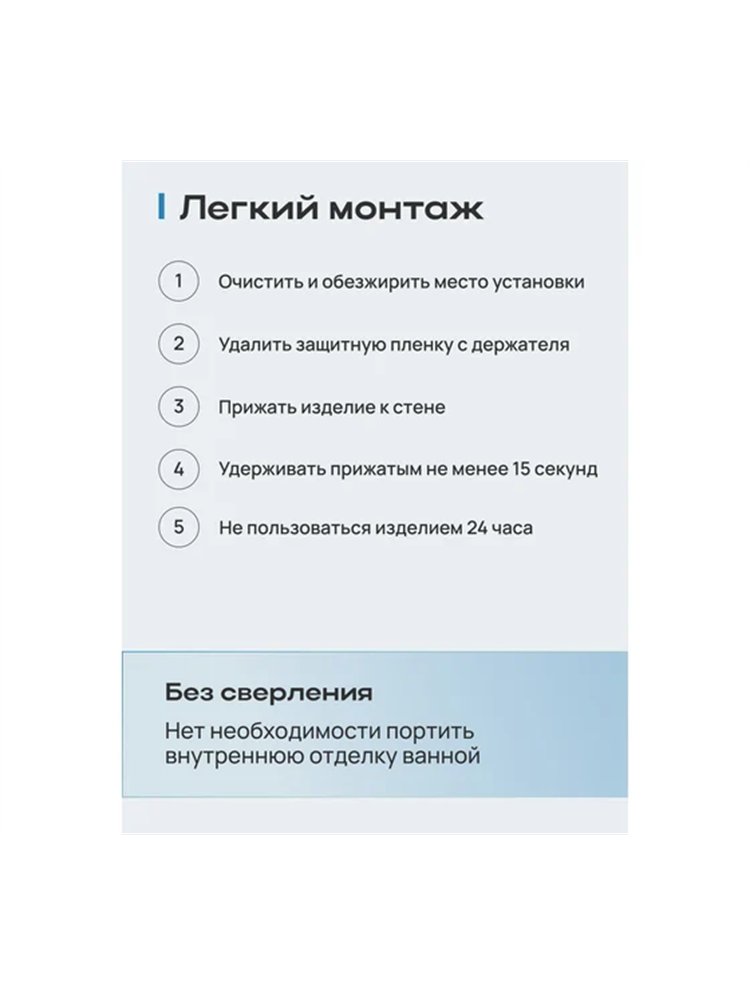 Легкий монтаж

1 Очистить и обезжирить место установки

2 Удалить защитную пленку с держателя

3 Прижать изделие к стене

4 Удерживать прижатым не менее 15 секунд

5 Не пользоваться изделием 24 часа

Без сверления

Нет необходимости портить внутреннюю отделку ванной